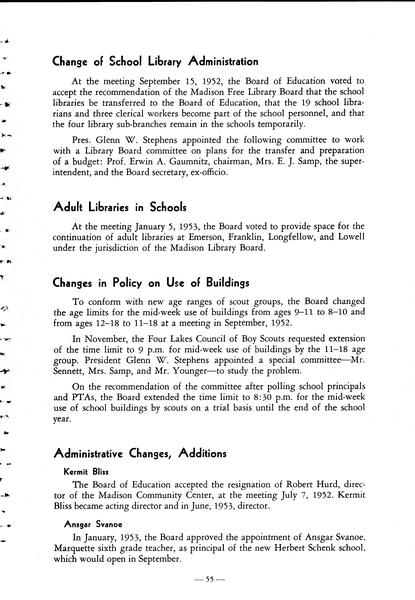 Change of School Library Administration

At the meeting September 15, 1952, the Board of Education voted to accept the recommendation of the Madison Free Library Board that the school libraries be transferred to the Board of Education, that the 19 school librarians and three clerical workers become part of the school personnel, and that the four library sub-branches remain in the schools temporarily.

Pres. Glenn W. Stephens appointed the following committee to work with a Library Board committee on plans for the transfer and preparation of a budget: Prof. Erwin A. Gaumnitz, chairman, Mrs. E. J. Samp, the superintendent, and the Board secretary, ex-officio.

Adult Libraries in Schools

At the meeting January 5, 1953, the Board voted to provide space for the continuation of adult libraries at Emerson, Franklin, Longfellow, and Lowell under the jurisdiction of the Madison Library Board.

Changes in Policy on Use of Buildings

To conform with new age ranges of scout groups, the Board changed the age limits for the mid-week use of buildings from ages 9–11 to 8–10 and from ages 12–18 to 11–18 at a meeting in September, 1952.

In November, the Four Lakes Council of Boy Scouts requested extension of the time limit to 9 p.m. for mid-week use of buildings by the 11–18 age group. President Glenn W. Stephens appointed a special committee—Mr. Sennett, Mrs. Samp, and Mr. Younger—to study the problem.

On the recommendation of the committee after polling school principals and PTAs, the Board extended the time limit to 8:30 p.m. for the mid-week use of school buildings by scouts on a trial basis until the end of the school year.

Administrative Changes, Additions

Kermit Bliss

The Board of Education accepted the resignation of Robert Hurd, director of the Madison Community Center, at the meeting July 7, 1952. Kermit Bliss became acting director and in June, 1953, director.

Ansgar Svanoe

In January, 1953, the Board approved the appointment of Ansgar Svanoe, Marquette sixth grade teacher, as principal of the new Herbert Schenk school, which would open in September.

— 55 —